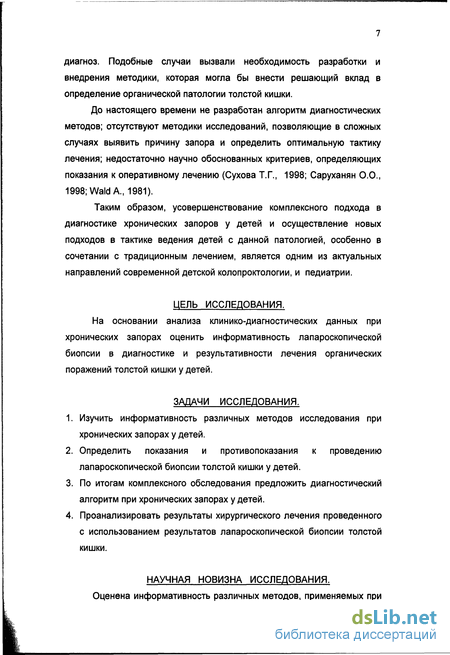 7

диагноз. Подобные случаи вызвали необходимость разработки и внедрения методики, которая могла бы внести решающий вклад в определение органической патологии толстой кишки.

До настоящего времени не разработан алгоритм диагностических методов; отсутствуют методики исследований, позволяющие в сложных случаях выявить причину запора и определить оптимальную тактику лечения; недостаточно научно обоснованных критериев, определяющих показания к оперативному лечению (Сухова Т.Г., 1998; Саруханян О.О., 1998; Wald A., 1981).

Таким образом, усовершенствование комплексного подхода в диагностике хронических запоров у детей и осуществление новых подходов в тактике ведения детей с данной патологией, особенно в сочетании с традиционным лечением, является одним из актуальных направлений современной детской колопроктологии, и педиатрии.

ЦЕЛЬ ИССЛЕДОВАНИЯ.

На основании анализа клинико-диагностических данных при хронических запорах оценить информативность лапароскопической биопсии в диагностике и результативности лечения органических поражений толстой кишки у детей.

ЗАДАЧИ ИССЛЕДОВАНИЯ.

1. Изучить информативность различных методов исследования при хронических запорах у детей.
2. Определить показания и противопоказания к проведению лапароскопической биопсии толстой кишки у детей.
3. По итогам комплексного обследования предложить диагностический алгоритм при хронических запорах у детей.
4. Проанализировать результаты хирургического лечения проведенного с использованием результатов лапароскопической биопсии толстой кишки.

НАУЧНАЯ НОВИЗНА ИССЛЕДОВАНИЯ.

Оценена информативность различных методов, применяемых при

dsLib.net
библиотека диссертаций